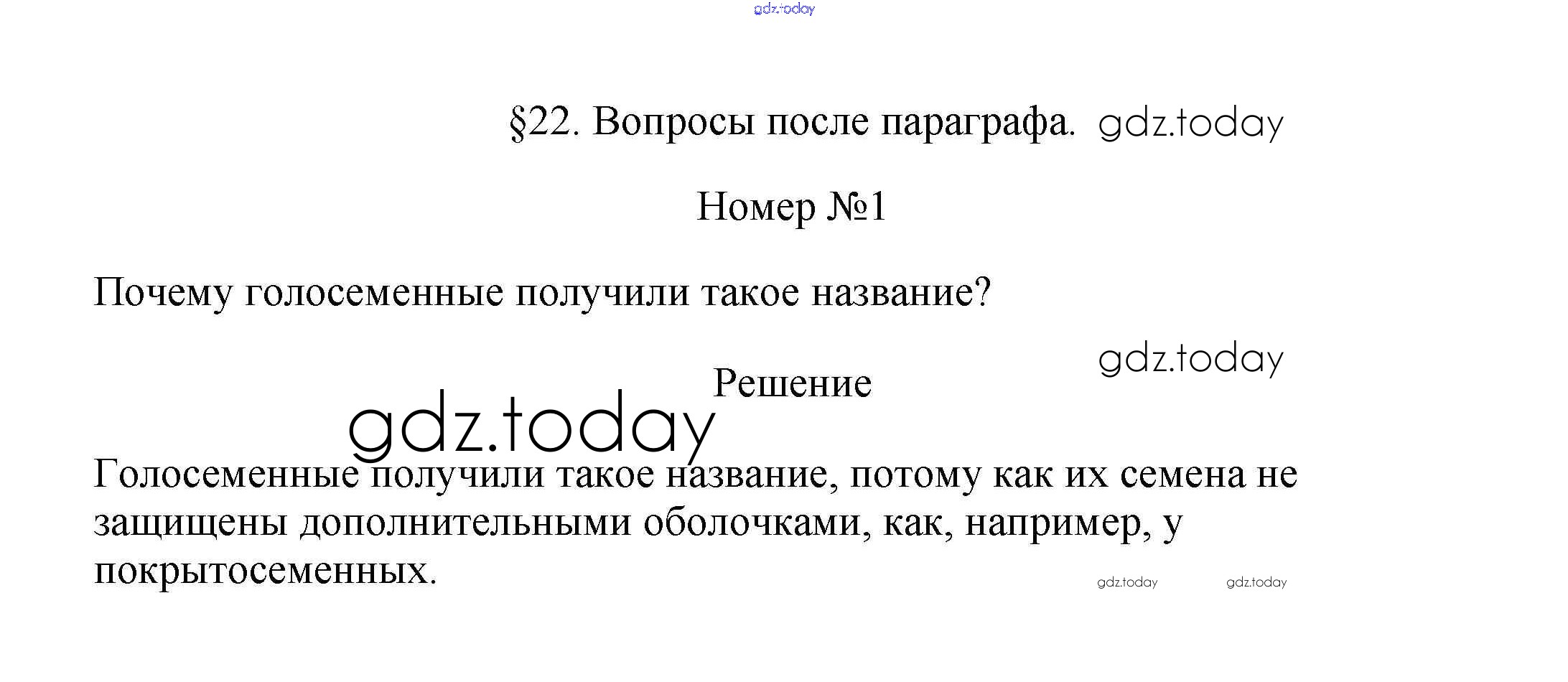 gdz.today

§22. Вопросы после параграфа. gdz.today

Номер №1

Почему голосеменные получили такое название?

gdz.today

Решение

gdz.today

Голосеменные получили такое название, потому как их семена не защищены дополнительными оболочками, как, например, у покрытосеменных.

gdz.today gdz.today